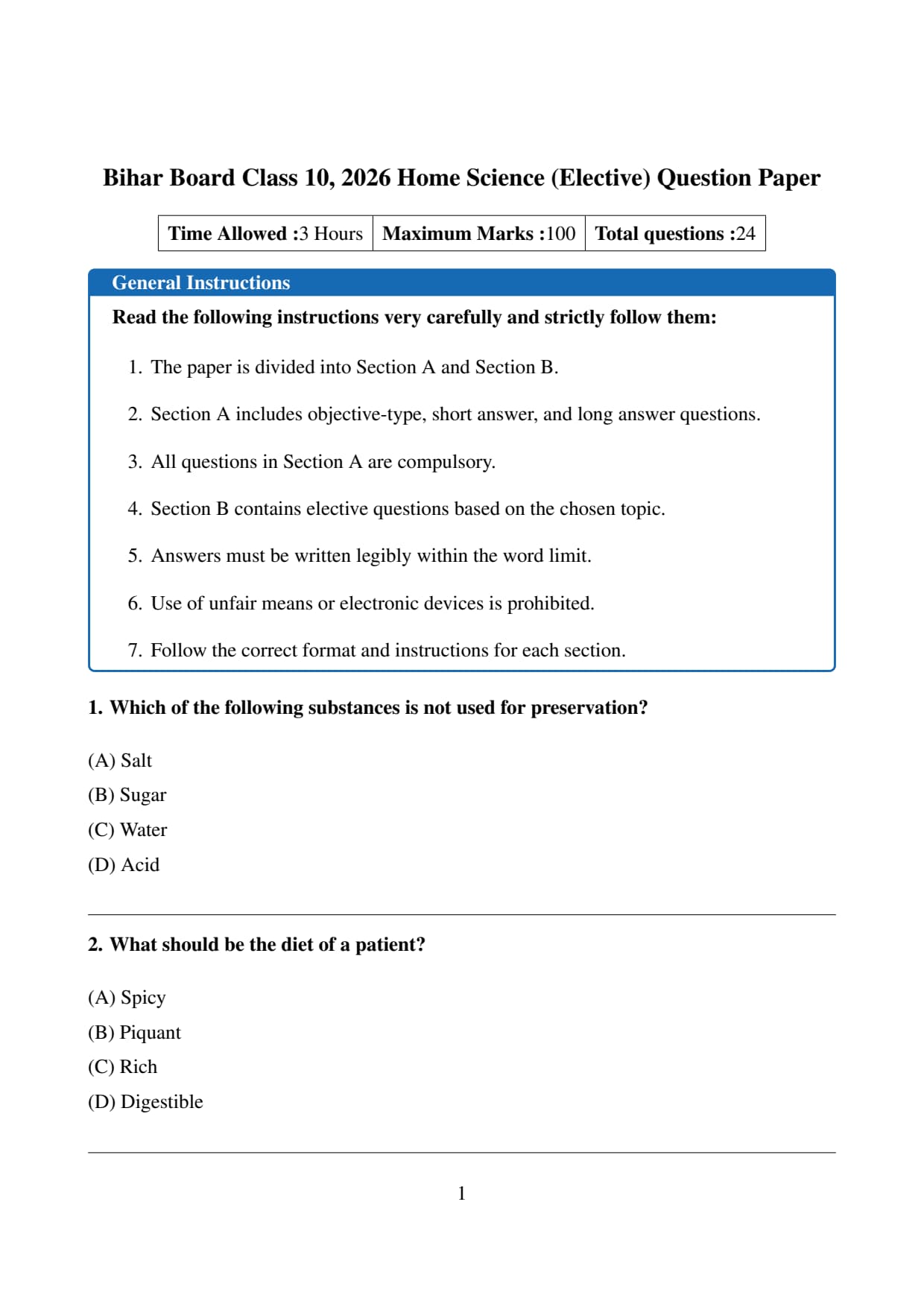 Bihar Board Class 10, 2026 Home Science (Elective) Question Paper

| Time Allowed :3 Hours | Maximum Marks :100 | Total questions :24 |
|---|---|---|

General Instructions

Read the following instructions very carefully and strictly follow them:

1. The paper is divided into Section A and Section B.

2. Section A includes objective-type, short answer, and long answer questions.

3. All questions in Section A are compulsory.

4. Section B contains elective questions based on the chosen topic.

5. Answers must be written legibly within the word limit.

6. Use of unfair means or electronic devices is prohibited.

7. Follow the correct format and instructions for each section.

1. Which of the following substances is not used for preservation?

(A) Salt
(B) Sugar
(C) Water
(D) Acid

2. What should be the diet of a patient?

(A) Spicy
(B) Piquant
(C) Rich
(D) Digestible

1